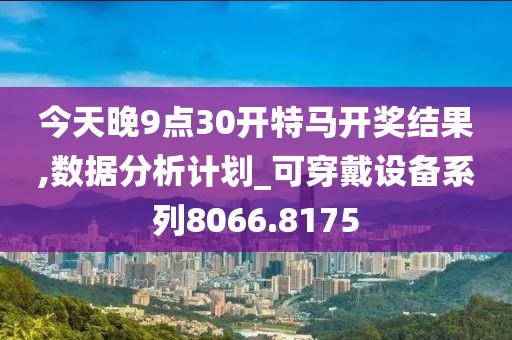 今天晚9点30开特马开奖结果,数据分析计划_可穿戴设备系列8066.8175